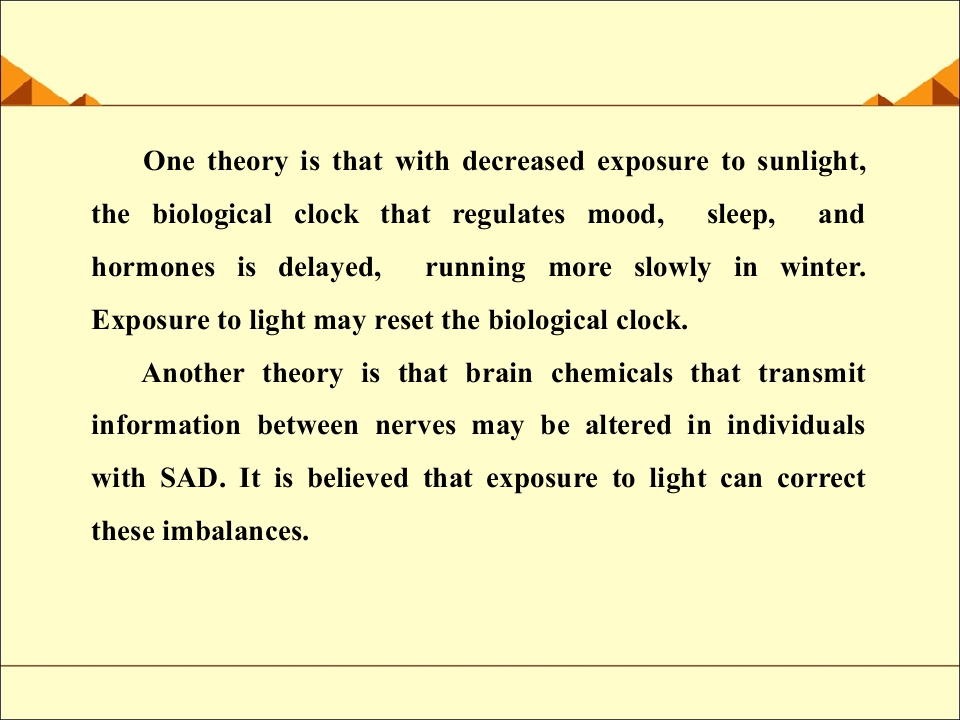 One theory is that with decreased exposure to sunlight, the biological clock that regulates mood, sleep, and hormones is delayed, running more slowly in winter. Exposure to light may reset the biological clock.

Another theory is that brain chemicals that transmit information between nerves may be altered in individuals with SAD. It is believed that exposure to light can correct these imbalances.